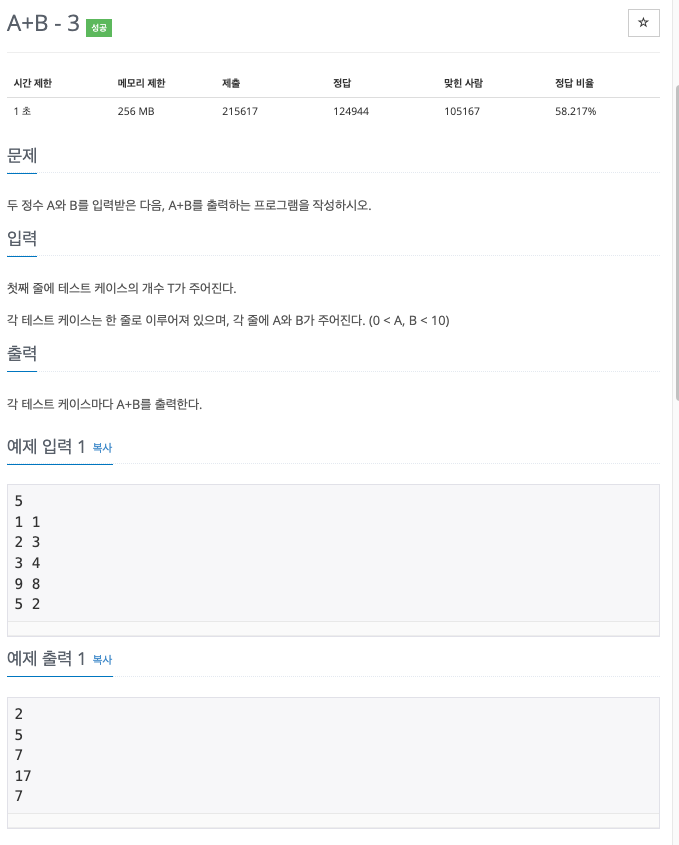 A+B - 3 성공

☆

| 시간 제한 | 메모리 제한 | 제출 | 정답 | 맞힌 사람 | 정답 비율 |
|---|---|---|---|---|---|
| 1 초 | 256 MB | 215617 | 124944 | 105167 | 58.217% |

문제

두 정수 A와 B를 입력받은 다음, A+B를 출력하는 프로그램을 작성하시오.

입력

첫째 줄에 테스트 케이스의 개수 T가 주어진다.

각 테스트 케이스는 한 줄로 이루어져 있으며, 각 줄에 A와 B가 주어진다. (0 < A, B < 10)

출력

각 테스트 케이스마다 A+B를 출력한다.

예제 입력 1 복사

5
1 1
2 3
3 4
9 8
5 2

예제 출력 1 복사

2
5
7
17
7